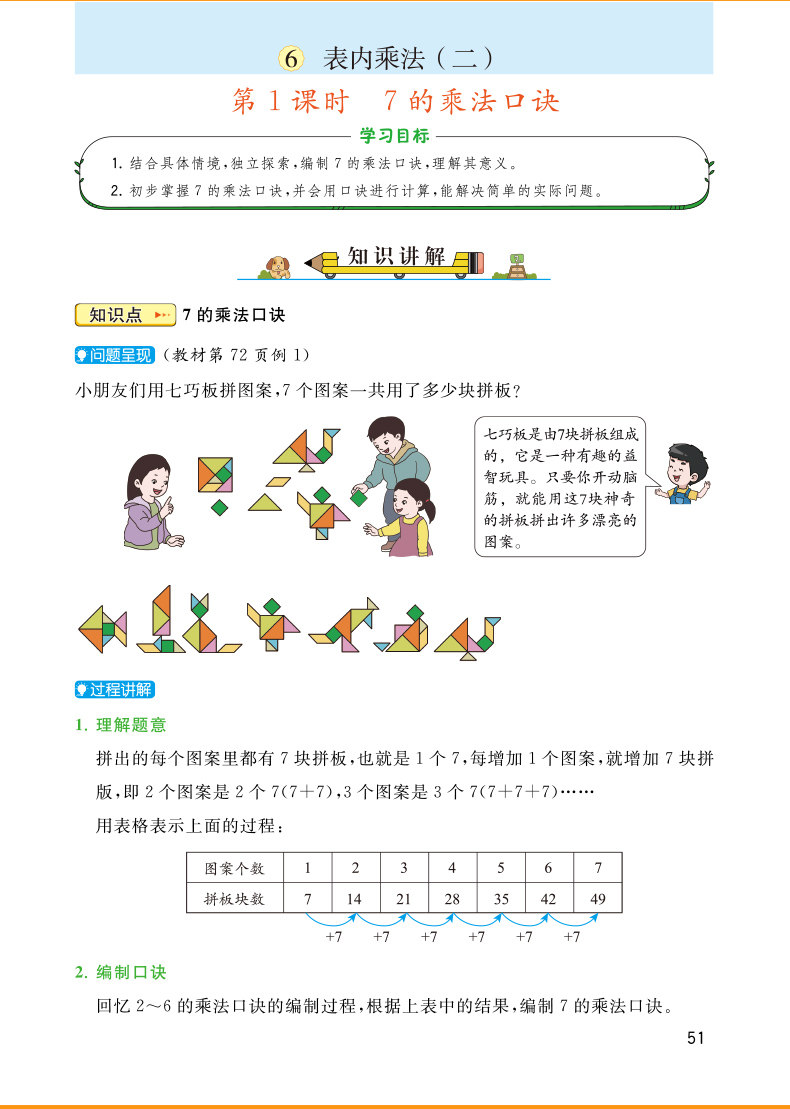 6 表内乘法（二）

第 1 课时 7 的乘法口诀

学习目标

1. 结合具体情境，独立探索，编制 7 的乘法口诀，理解其意义。

2. 初步掌握 7 的乘法口诀，并会用口诀进行计算，能解决简单的实际问题。

知识讲解

知识点 7 的乘法口诀

问题呈现（教材第 72 页例 1）

小朋友们用七巧板拼图案，7 个图案一共用了多少块拼板？

七巧板是由7块拼板组成的，它是一种有趣的益智玩具。只要你开动脑筋，就能用这7块神奇的拼板拼出许多漂亮的图案。

过程讲解

1. 理解题意

拼出的每个图案里都有 7 块拼板，也就是 1 个 7，每增加 1 个图案，就增加 7 块拼版，即 2 个图案是 2 个 7(7+7)，3 个图案是 3 个 7(7+7+7)……

用表格表示上面的过程：

| 图案个数 | 1 | 2 | 3 | 4 | 5 | 6 | 7 |
|---|---|---|---|---|---|---|---|
| 拼板块数 | 7 | 14 | 21 | 28 | 35 | 42 | 49 |

+7 +7 +7 +7 +7 +7

2. 编制口诀

回忆 2～6 的乘法口诀的编制过程，根据上表中的结果，编制 7 的乘法口诀。

51